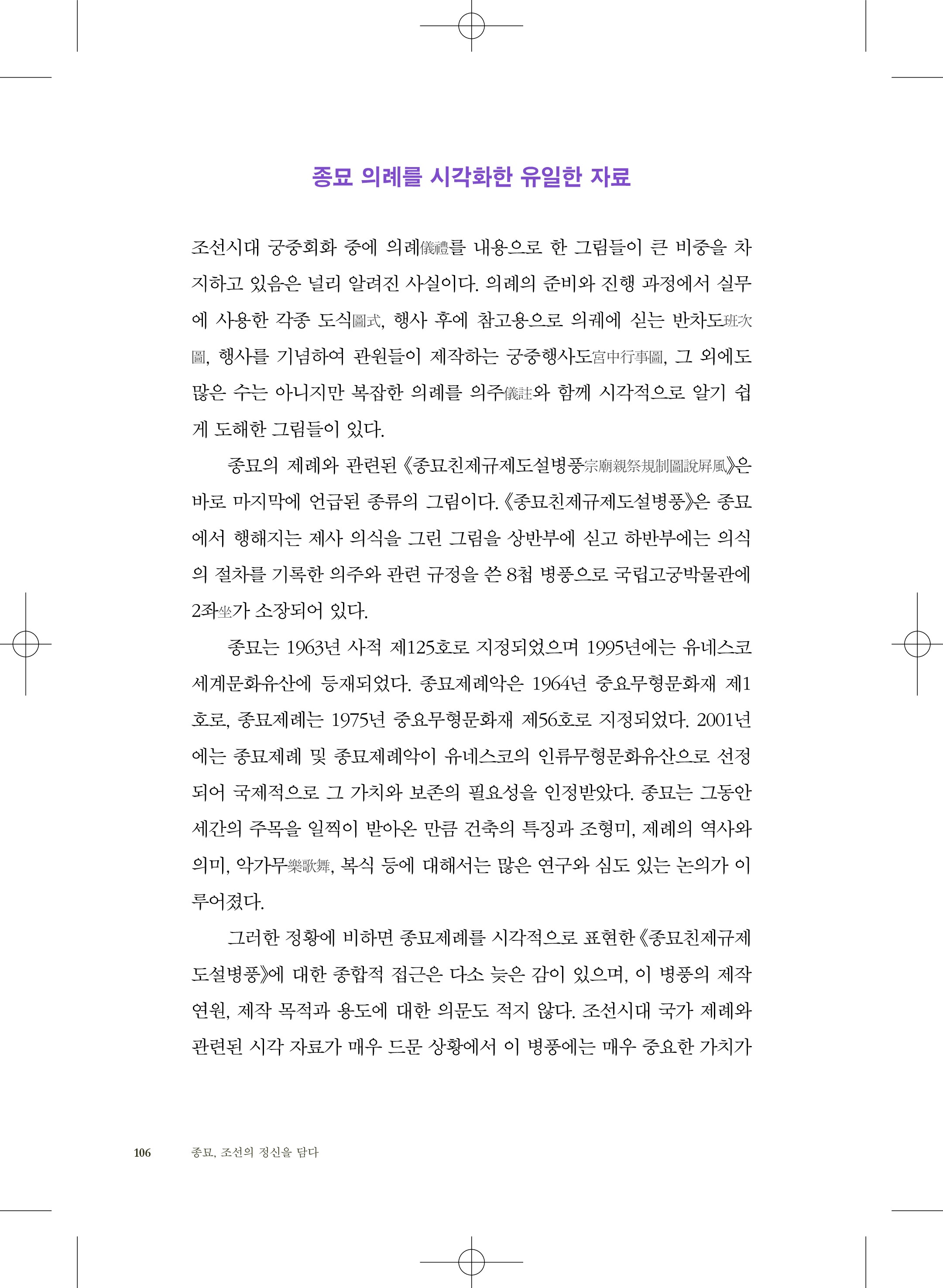 종묘 의례를 시각화한 유일한 자료

조선시대 궁중회화 중에 의례儀禮를 내용으로 한 그림들이 큰 비중을 차지하고 있음은 널리 알려진 사실이다. 의례의 준비와 진행 과정에서 실무에 사용한 각종 도식圖式, 행사 후에 참고용으로 의궤에 싣는 반차도班次圖, 행사를 기념하여 관원들이 제작하는 궁중행사도宮中行事圖, 그 외에도 많은 수는 아니지만 복잡한 의례를 의주儀註와 함께 시각적으로 알기 쉽게 도해한 그림들이 있다.

종묘의 제례와 관련된 《종묘친제규제도설병풍宗廟親祭規制圖說屛風》은 바로 마지막에 언급된 종류의 그림이다. 《종묘친제규제도설병풍》은 종묘에서 행해지는 제사 의식을 그린 그림을 상반부에 싣고 하반부에는 의식의 절차를 기록한 의주와 관련 규정을 쓴 8첩 병풍으로 국립고궁박물관에 2좌坐가 소장되어 있다.

종묘는 1963년 사적 제125호로 지정되었으며 1995년에는 유네스코 세계문화유산에 등재되었다. 종묘제례악은 1964년 중요무형문화재 제1호로, 종묘제례는 1975년 중요무형문화재 제56호로 지정되었다. 2001년에는 종묘제례 및 종묘제례악이 유네스코의 인류무형문화유산으로 선정되어 국제적으로 그 가치와 보존의 필요성을 인정받았다. 종묘는 그동안 세간의 주목을 일찍이 받아온 만큼 건축의 특징과 조형미, 제례의 역사와 의미, 악가무樂歌舞, 복식 등에 대해서는 많은 연구와 심도 있는 논의가 이루어졌다.

그러한 정황에 비하면 종묘제례를 시각적으로 표현한 《종묘친제규제도설병풍》에 대한 종합적 접근은 다소 늦은 감이 있으며, 이 병풍의 제작 연원, 제작 목적과 용도에 대한 의문도 적지 않다. 조선시대 국가 제례와 관련된 시각 자료가 매우 드문 상황에서 이 병풍에는 매우 중요한 가치가

106 종묘, 조선의 정신을 담다